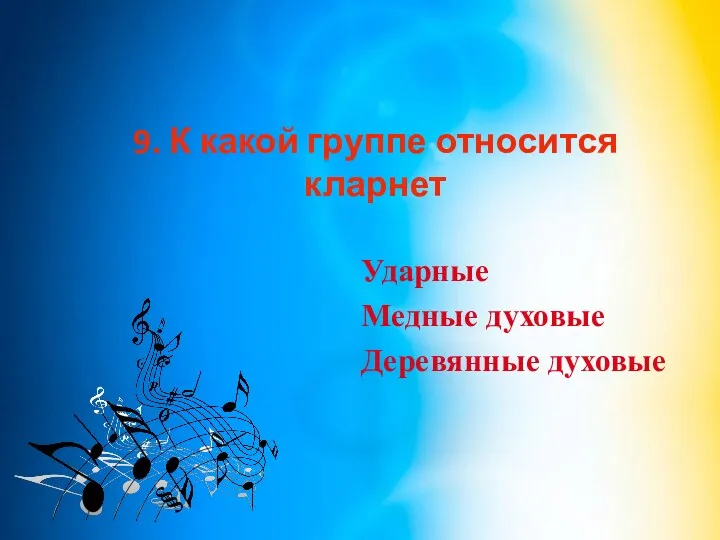 9. К какой группе относится кларнет

Ударные

Медные духовые

Деревянные духовые